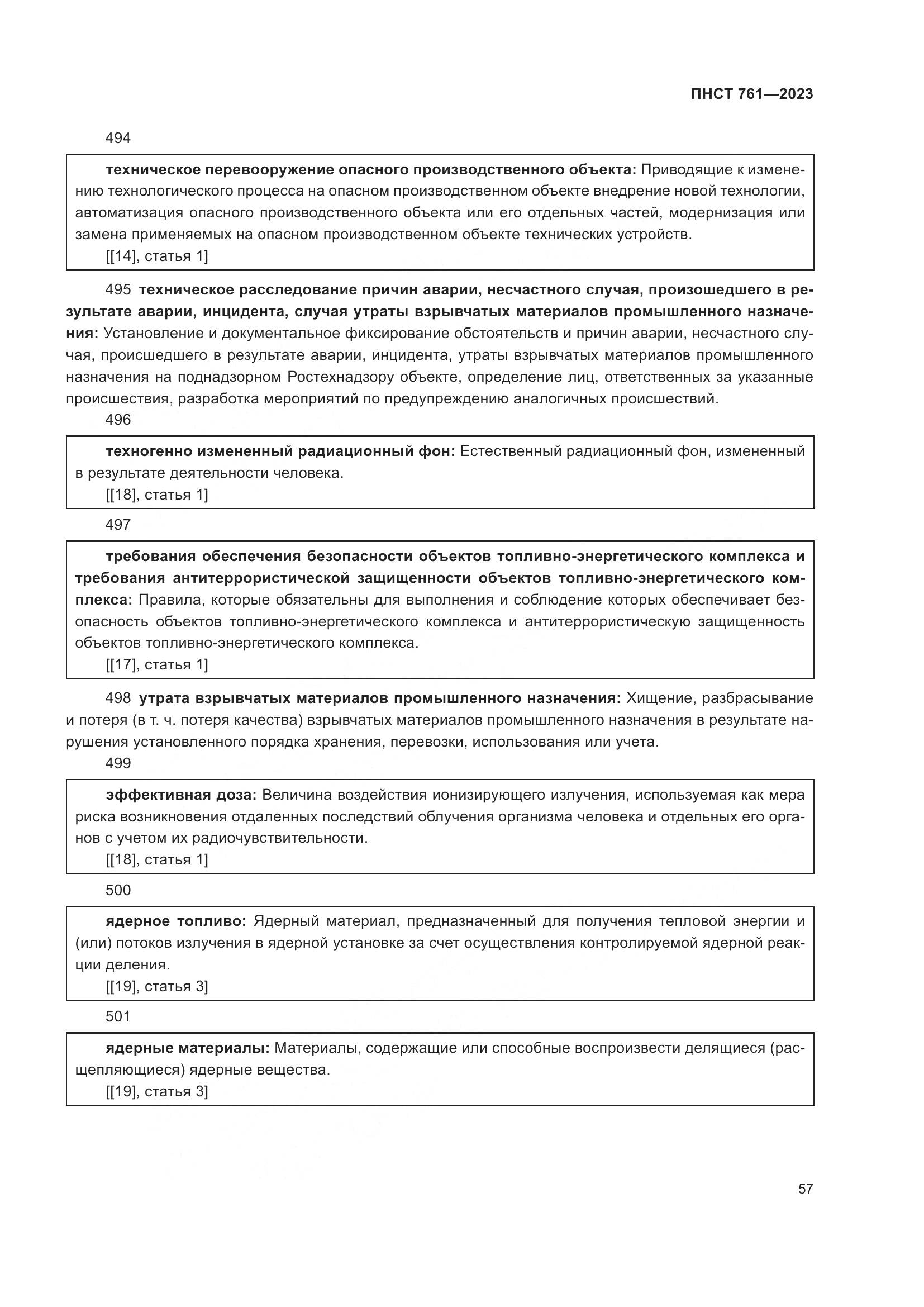 ПНСТ 761—2023

494

техническое перевооружение опасного производственного объекта: Приводящие к изменению технологического процесса на опасном производственном объекте внедрение новой технологии, автоматизация опасного производственного объекта или его отдельных частей, модернизация или замена применяемых на опасном производственном объекте технических устройств.

[[14], статья 1]

495 техническое расследование причин аварии, несчастного случая, произошедшего в результате аварии, инцидента, случая утраты взрывчатых материалов промышленного назначения: Установление и документальное фиксирование обстоятельств и причин аварии, несчастного случая, происшедшего в результате аварии, инцидента, утраты взрывчатых материалов промышленного назначения на поднадзорном Ростехнадзору объекте, определение лиц, ответственных за указанные происшествия, разработка мероприятий по предупреждению аналогичных происшествий.

496

техногенно измененный радиационный фон: Естественный радиационный фон, измененный в результате деятельности человека.

[[18], статья 1]

497

требования обеспечения безопасности объектов топливно-энергетического комплекса и требования антитеррористической защищенности объектов топливно-энергетического комплекса: Правила, которые обязательны для выполнения и соблюдение которых обеспечивает безопасность объектов топливно-энергетического комплекса и антитеррористическую защищенность объектов топливно-энергетического комплекса.

[[17], статья 1]

498 утрата взрывчатых материалов промышленного назначения: Хищение, разбрасывание и потеря (в т. ч. потеря качества) взрывчатых материалов промышленного назначения в результате нарушения установленного порядка хранения, перевозки, использования или учета.

499

эффективная доза: Величина воздействия ионизирующего излучения, используемая как мера риска возникновения отдаленных последствий облучения организма человека и отдельных его органов с учетом их радиочувствительности.

[[18], статья 1]

500

ядерное топливо: Ядерный материал, предназначенный для получения тепловой энергии и (или) потоков излучения в ядерной установке за счет осуществления контролируемой ядерной реакции деления.

[[19], статья 3]

501

ядерные материалы: Материалы, содержащие или способные воспроизвести делящиеся (расщепляющиеся) ядерные вещества.

[[19], статья 3]

57